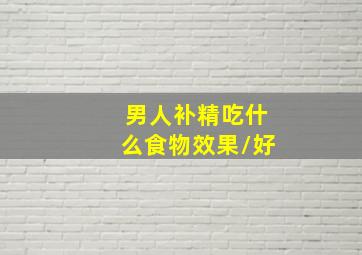 男人补精吃什么食物效果/好